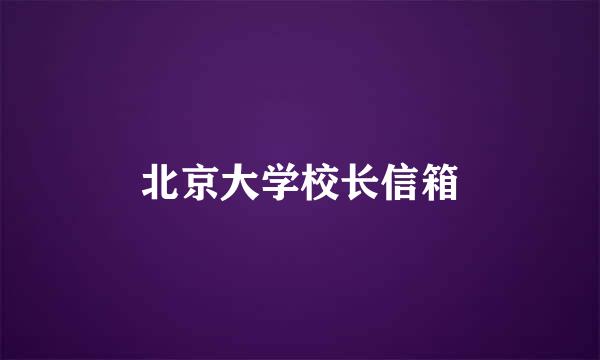 北京大学校长信箱